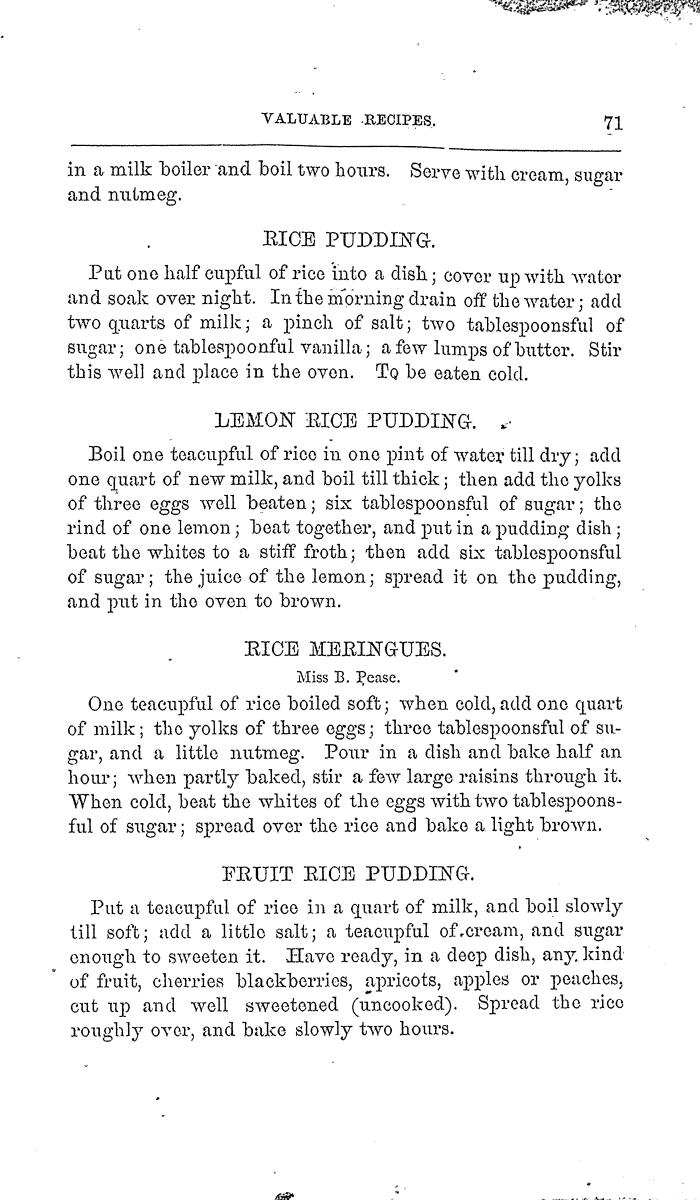 VALUABLE RECIPES. 71

in a milk boiler and boil two hours. Serve with cream, sugar and nutmeg.

RICE PUDDING.

Put one half cupful of rice into a dish; cover up with water and soak over night. In the morning drain off the water; add two quarts of milk; a pinch of salt; two tablespoonsful of sugar; one tablespoonful vanilla; a few lumps of butter. Stir this well and place in the oven. To be eaten cold.

LEMON RICE PUDDING.

Boil one teacupful of rice in one pint of water till dry; add one quart of new milk, and boil till thick; then add the yolks of three eggs well beaten; six tablespoonsful of sugar; the rind of one lemon; beat together, and put in a pudding dish; beat the whites to a stiff froth; then add six tablespoonsful of sugar; the juice of the lemon; spread it on the pudding, and put in the oven to brown.

RICE MERINGUES.

Miss B. Pease.

One teacupful of rice boiled soft; when cold, add one quart of milk; the yolks of three eggs; three tablespoonsful of sugar, and a little nutmeg. Pour in a dish and bake half an hour; when partly baked, stir a few large raisins through it. When cold, beat the whites of the eggs with two tablespoonsful of sugar; spread over the rice and bake a light brown.

FRUIT RICE PUDDING.

Put a teacupful of rice in a quart of milk, and boil slowly till soft; add a little salt; a teacupful of cream, and sugar enough to sweeten it. Have ready, in a deep dish, any kind of fruit, cherries blackberries, apricots, apples or peaches, cut up and well sweetened (uncooked). Spread the rice roughly over, and bake slowly two hours.